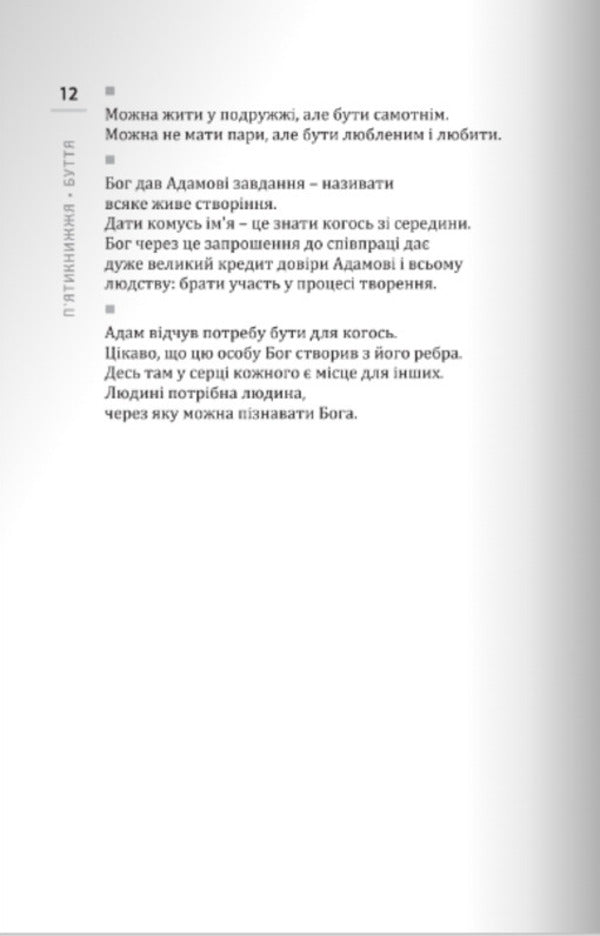 12

П'ЯТИКНИЖЖЯ • БУТТЯ

■
Можна жити у подружжі, але бути самотнім.
Можна не мати пари, але бути любленим і любити.

■
Бог дав Адамові завдання – називати всяке живе створіння.
Дати комусь ім'я – це знати когось зі середини.
Бог через це запрошення до співпраці дає дуже великий кредит довіри Адамові і всьому людству: брати участь у процесі творення.

■
Адам відчув потребу бути для когось.
Цікаво, що цю особу Бог створив з його ребра.
Десь там у серці кожного є місце для інших.
Людині потрібна людина,
через яку можна пізнавати Бога.